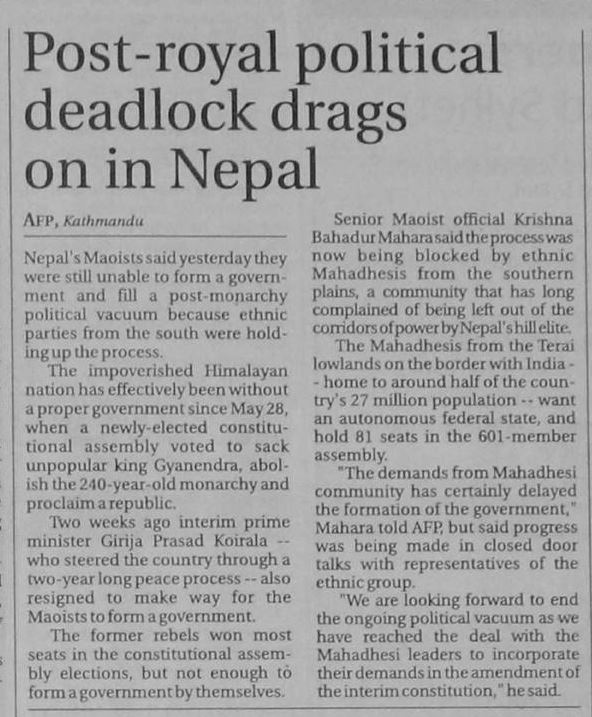 Post-royal political deadlock drags on in Nepal

AFP, Kathmandu

Nepal's Maoists said yesterday they were still unable to form a government and fill a post-monarchy political vacuum because ethnic parties from the south were holding up the process.

The impoverished Himalayan nation has effectively been without a proper government since May 28, when a newly-elected constitutional assembly voted to sack unpopular king Gyanendra, abolish the 240-year-old monarchy and proclaim a republic.

Two weeks ago interim prime minister Girija Prasad Koirala -- who steered the country through a two-year long peace process -- also resigned to make way for the Maoists to form a government.

The former rebels won most seats in the constitutional assembly elections, but not enough to form a government by themselves.

Senior Maoist official Krishna Bahadur Mahara said the process was now being blocked by ethnic Mahadhesis from the southern plains, a community that has long complained of being left out of the corridors of power by Nepal's hill elite.

The Mahadhesis from the Terai lowlands on the border with India -- home to around half of the country's 27 million population -- want an autonomous federal state, and hold 81 seats in the 601-member assembly.

"The demands from Mahadhesi community has certainly delayed the formation of the government," Mahara told AFP, but said progress was being made in closed door talks with representatives of the ethnic group.

"We are looking forward to end the ongoing political vacuum as we have reached the deal with the Mahadhesi leaders to incorporate their demands in the amendment of the interim constitution," he said.